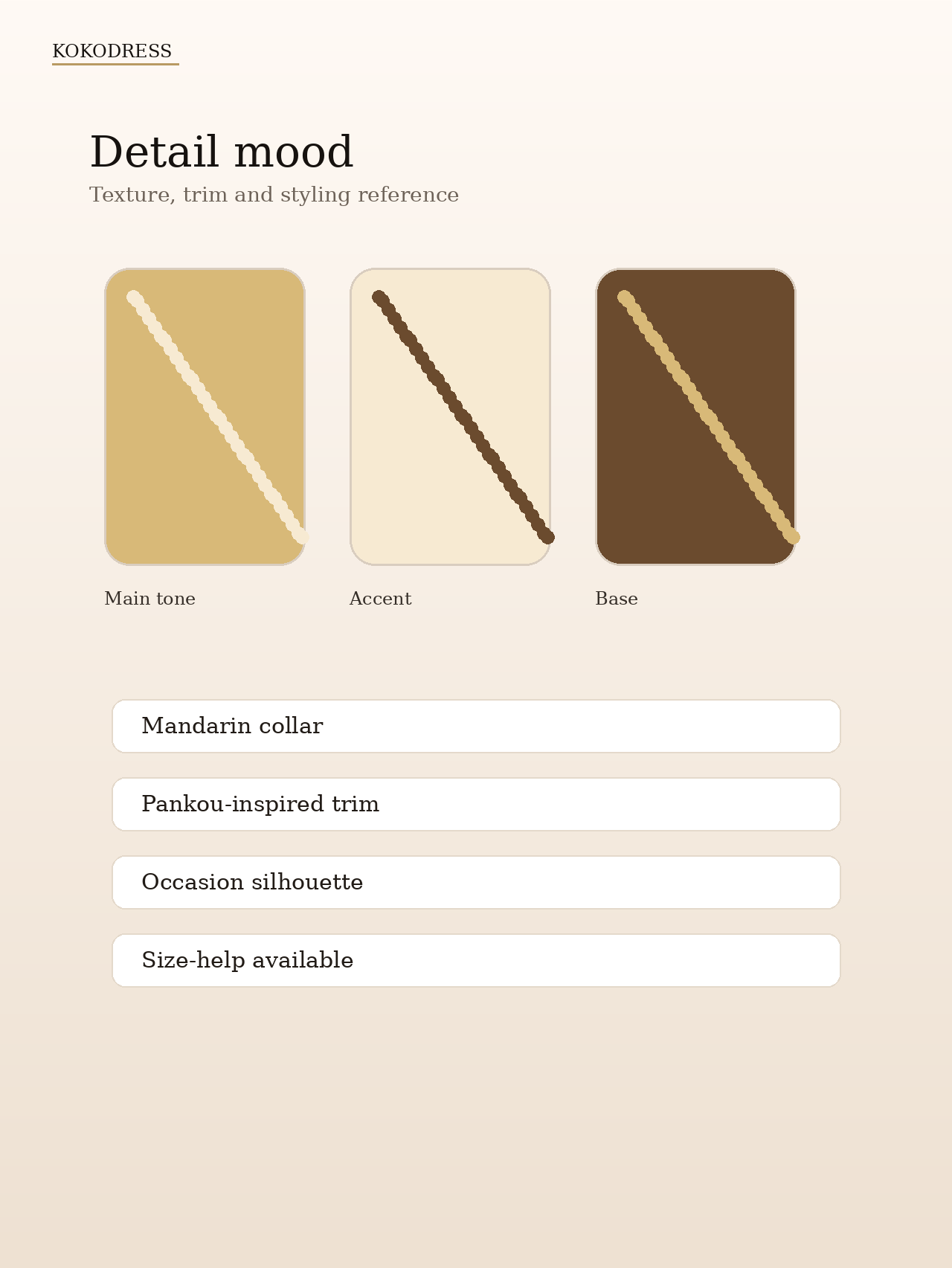 KOKODRESS

Detail mood

Texture, trim and styling reference

Main tone

Accent

Base

Mandarin collar

Pankou-inspired trim

Occasion silhouette

Size-help available